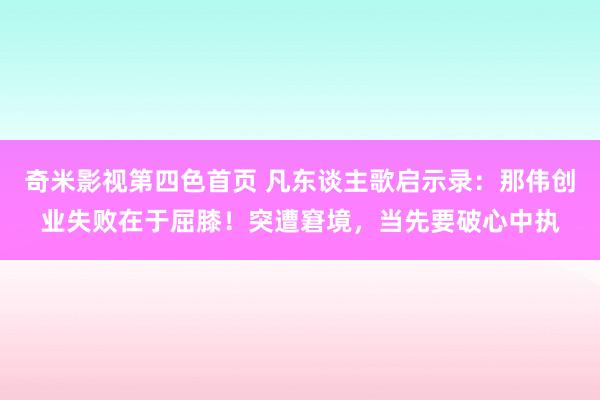 奇米影视第四色首页 凡东谈主歌启示录：那伟创业失败在于屈膝！突遭窘境，当先要破心中执